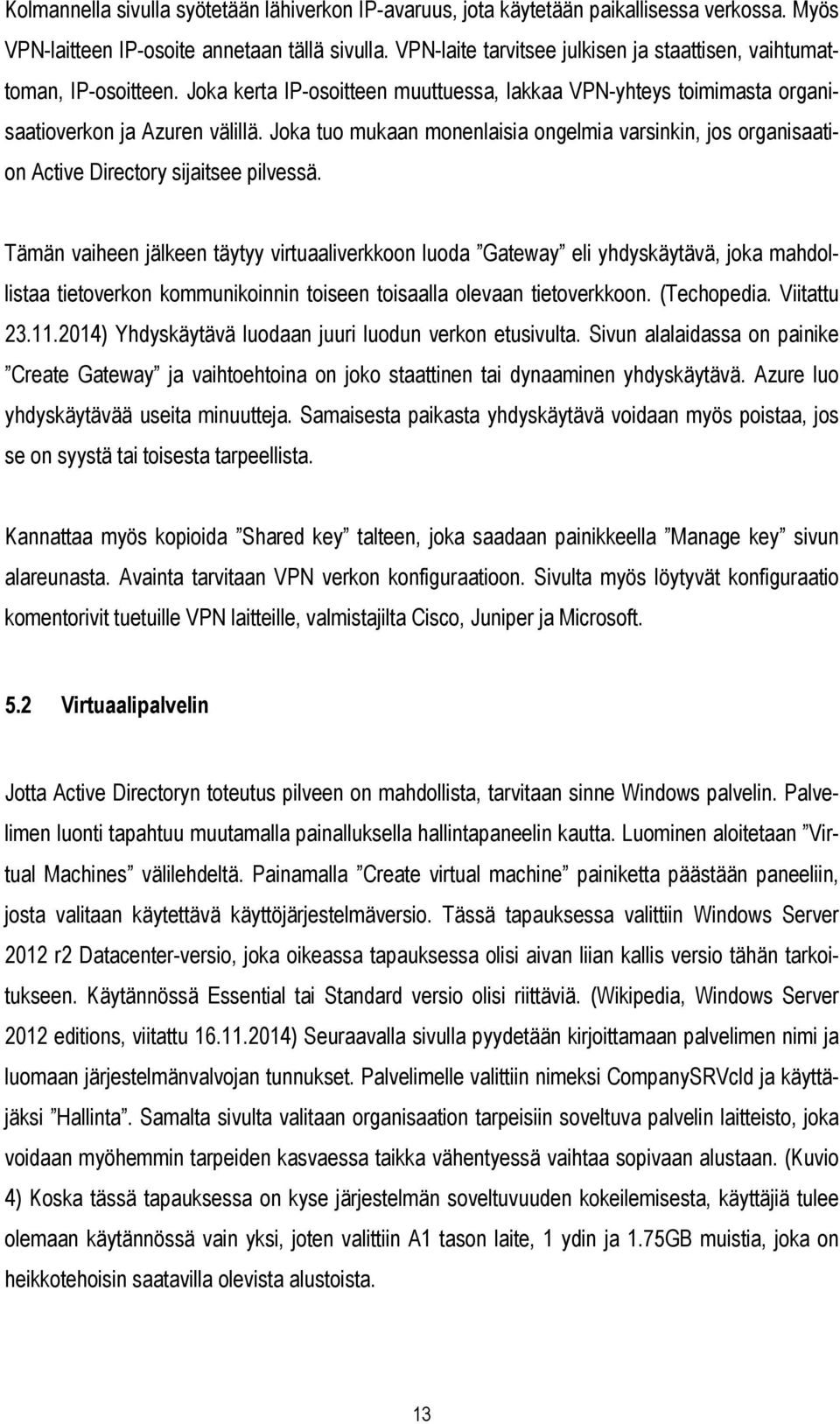 Kolmannella sivulla syötetään lähiverkon IP-avaruus, jota käytetään paikallisessa verkossa. Myös VPN-laitteen IP-osoite annetaan tällä sivulla. VPN-laite tarvitsee julkisen ja staattisen, vaihtumattoman, IP-osoitteen. Joka kerta IP-osoitteen muuttuessa, lakkaa VPN-yhteys toimimasta organisaatioverkon ja Azuren välillä. Joka tuo mukaan monenlaisia ongelmia varsinkin, jos organisaation Active Directory sijaitsee pilvessä.

Tämän vaiheen jälkeen täytyy virtuaaliverkkoon luoda ”Gateway” eli yhdyskäytävä, joka mahdollistaa tietoverkon kommunikoinnin toiseen toisaalla olevaan tietoverkkoon. (Techopedia. Viitattu 23.11.2014) Yhdyskäytävä luodaan juuri luodun verkon etusivulta. Sivun alalaidassa on painike ”Create Gateway” ja vaihtoehtoina on joko staattinen tai dynaaminen yhdyskäytävä. Azure luo yhdyskäytävää useita minuutteja. Samaisesta paikasta yhdyskäytävä voidaan myös poistaa, jos se on syystä tai toisesta tarpeellista.

Kannattaa myös kopioida ”Shared key” talteen, joka saadaan painikkeella ”Manage key” sivun alareunasta. Avainta tarvitaan VPN verkon konfiguraatioon. Sivulta myös löytyvät konfiguraatio komentorivit tuetuille VPN laitteille, valmistajilta Cisco, Juniper ja Microsoft.

5.2 Virtuaalipalvelin

Jotta Active Directoryn toteutus pilveen on mahdollista, tarvitaan sinne Windows palvelin. Palvelimen luonti tapahtuu muutamalla painalluksella hallintapaneelin kautta. Luominen aloitetaan ”Virtual Machines” välilehdeltä. Painamalla ”Create virtual machine” painiketta päästään paneeliin, josta valitaan käytettävä käyttöjärjestelmäversio. Tässä tapauksessa valittiin Windows Server 2012 r2 Datacenter-versio, joka oikeassa tapauksessa olisi aivan liian kallis versio tähän tarkoitukseen. Käytännössä Essential tai Standard versio olisi riittäviä. (Wikipedia, Windows Server 2012 editions, viitattu 16.11.2014) Seuraavalla sivulla pyydetään kirjoittamaan palvelimen nimi ja luomaan järjestelmänvalvojan tunnukset. Palvelimelle valittiin nimeksi CompanySRVcld ja käyttäjäksi ”Hallinta”. Samalta sivulta valitaan organisaation tarpeisiin soveltuva palvelin laitteisto, joka voidaan myöhemmin tarpeiden kasvaessa taikka vähentyessä vaihtaa sopivaan alustaan. (Kuvio 4) Koska tässä tapauksessa on kyse järjestelmän soveltuvuuden kokeilemisesta, käyttäjiä tulee olemaan käytännössä vain yksi, joten valittiin A1 tason laite, 1 ydin ja 1.75GB muistia, joka on heikkotehoisin saatavilla olevista alustoista.

13